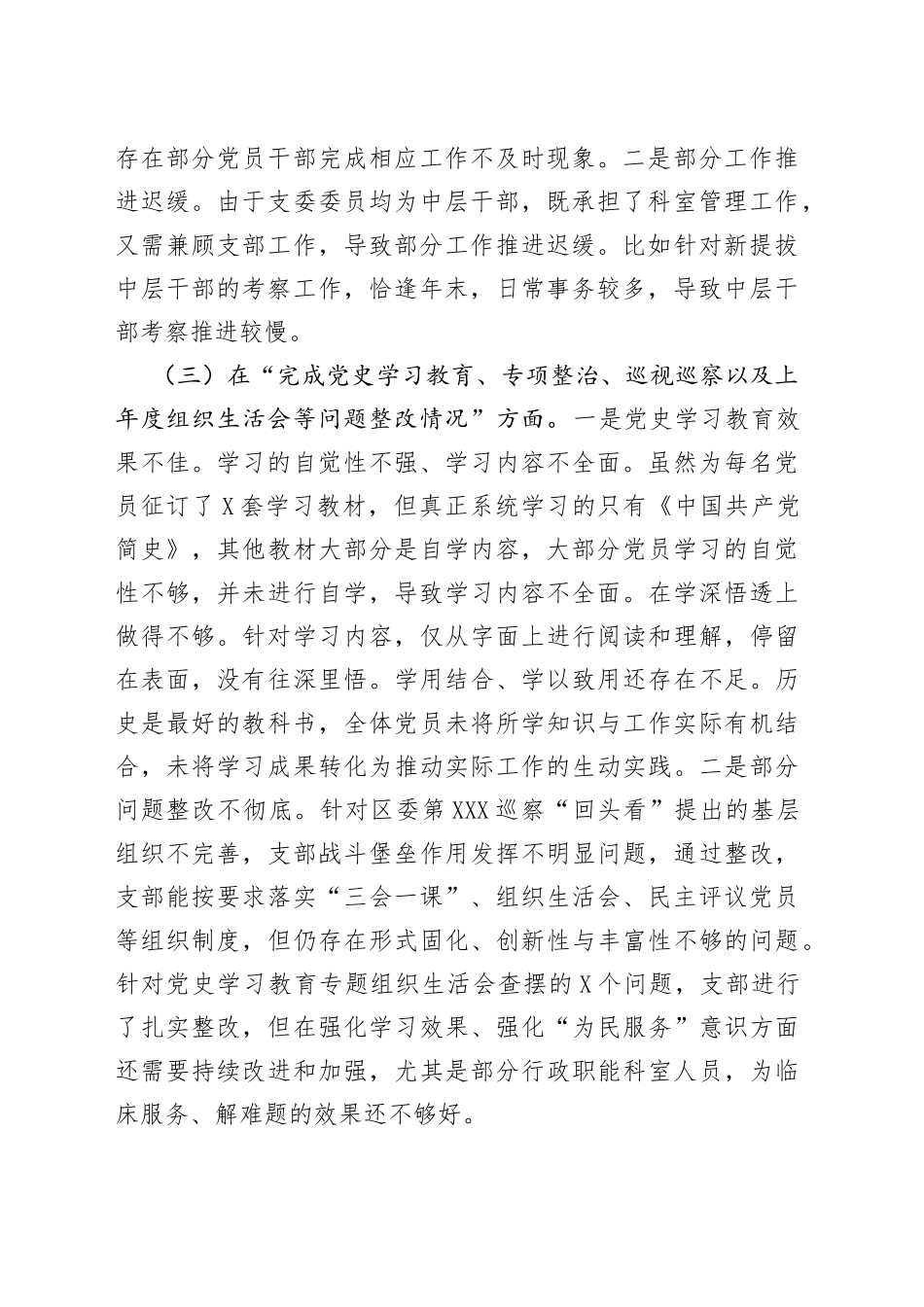 存在部分党员干部完成相应工作不及时现象。二是部分工作推进迟缓。由于支委委员均为中层干部，既承担了科室管理工作，又需兼顾支部工作，导致部分工作推进迟缓。比如针对新提拔中层干部的考察工作，恰逢年末，日常事务较多，导致中层干部考察推进较慢。

（三）在“完成党史学习教育、专项整治、巡视巡察以及上年度组织生活会等问题整改情况”方面。一是党史学习教育效果不佳。学习的自觉性不强、学习内容不全面。虽然为每名党员征订了X套学习教材，但真正系统学习的只有《中国共产党简史》，其他教材大部分是自学内容，大部分党员学习的自觉性不够，并未进行自学，导致学习内容不全面。在学深悟透上做得不够。针对学习内容，仅从字面上进行阅读和理解，停留在表面，没有往深里悟。学用结合、学以致用还存在不足。历史是最好的教科书，全体党员未将所学知识与工作实际有机结合，未将学习成果转化为推动实际工作的生动实践。二是部分问题整改不彻底。针对区委第XXX巡察“回头看”提出的基层组织不完善，支部战斗堡垒作用发挥不明显问题，通过整改，支部能按要求落实“三会一课”、组织生活会、民主评议党员等组织制度，但仍存在形式固化、创新性与丰富性不够的问题。针对党史学习教育专题组织生活会查摆的X个问题，支部进行了扎实整改，但在强化学习效果、强化“为民服务”意识方面还需要持续改进和加强，尤其是部分行政职能科室人员，为临床服务、解难题的效果还不够好。